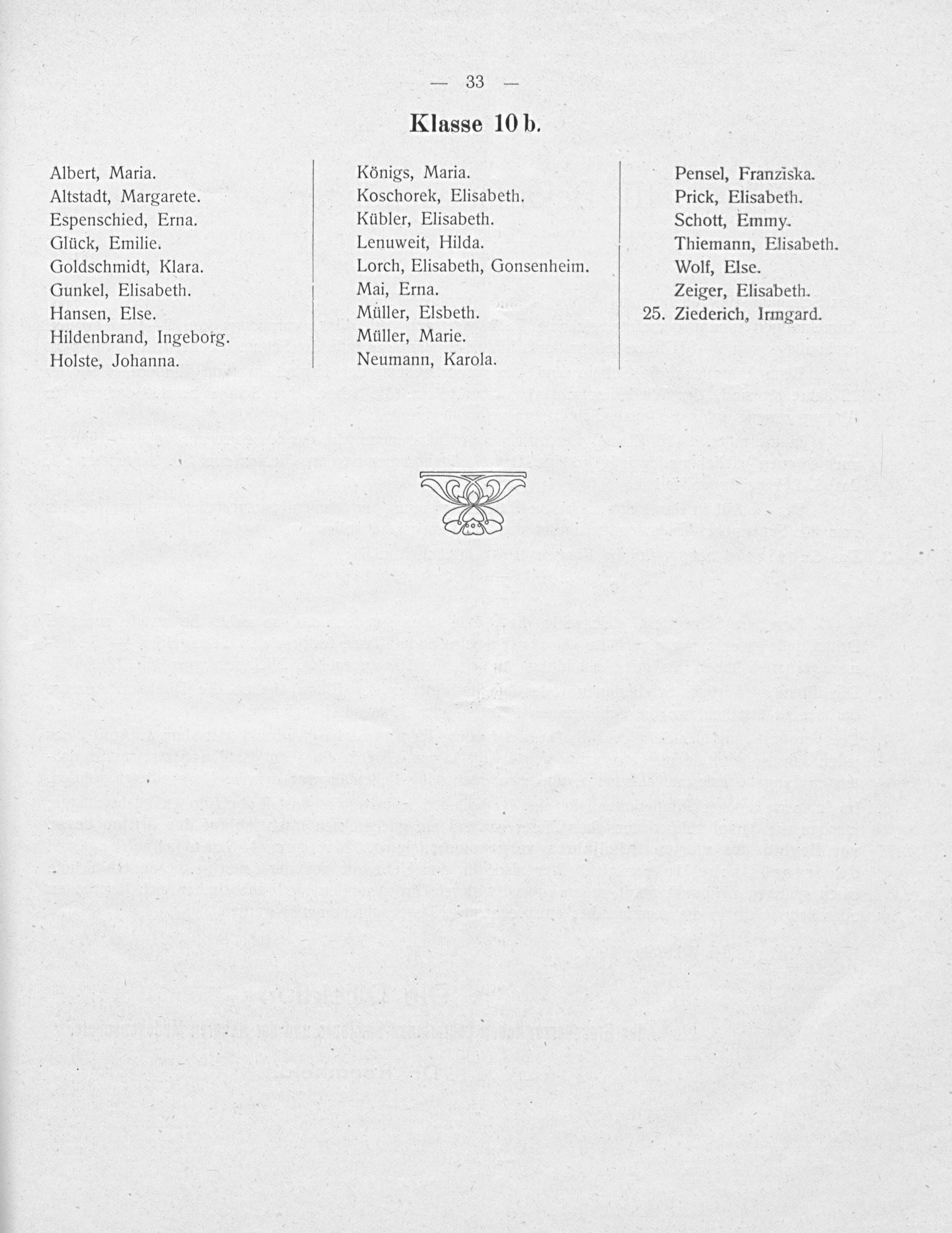 — 33 —

Klasse 10 b.

Albert, Maria.
Altstadt, Margarete.
Espenschied, Erna.
Glück, Emilie.
Goldschmidt, Klara.
Gunkel, Elisabeth.
Hansen, Else.
Hildenbrand, Ingeborg.
Holste, Johanna.

Königs, Maria.
Koschorek, Elisabeth.
Kübler, Elisabeth.
Lenuweit, Hilda.
Lorch, Elisabeth, Gonsenheim.
Mai, Erna.
Müller, Elsbeth.
Müller, Marie.
Neumann, Karola.

Pensel, Franziska.
Prick, Elisabeth.
Schott, Emmy.
Thiemann, Elisabeth.
Wolf, Else.
Zeiger, Elisabeth.
25. Ziederich, Irmgard.